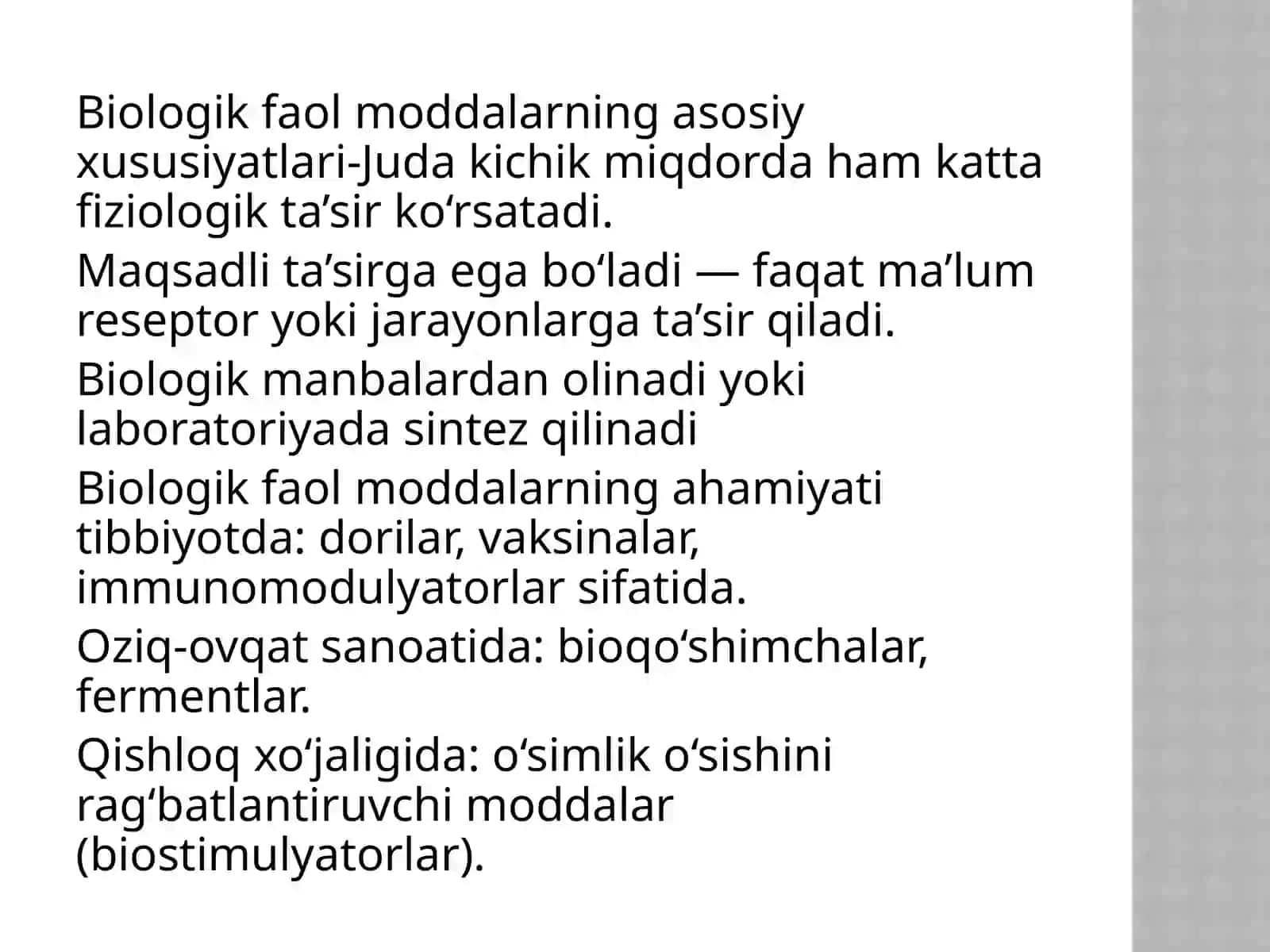 Biologik faol moddalarning asosiy xususiyatlari-Juda kichik miqdorda ham katta fiziologik ta’sir ko‘rsatadi.

Maqsadli ta’sirga ega bo‘ladi — faqat ma’lum reseptor yoki jarayonlarga ta’sir qiladi.

Biologik manbalardan olinadi yoki laboratoriyada sintez qilinadi

Biologik faol moddalarning ahamiyati tibbiyotda: dorilar, vaksinalar, immunomodulyatorlar sifatida.

Oziq-ovqat sanoatida: bioqo‘shimchalar, fermentlar.

Qishloq xo‘jaligida: o‘simlik o‘sishini rag‘batlantiruvchi moddalar (biostimulyatorlar).